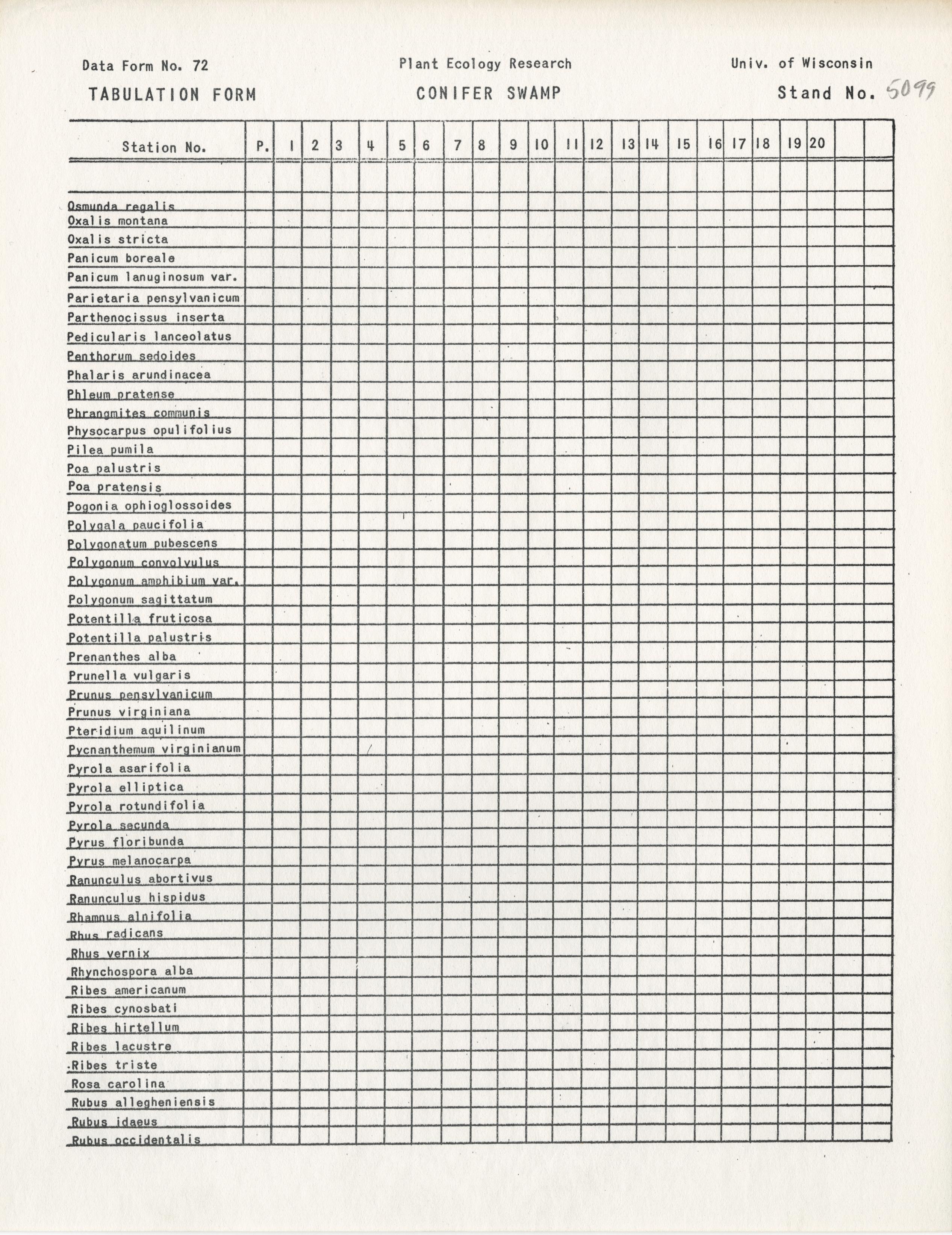 Data Form No. 72 Plant Ecology Research Univ. of Wisconsin

TABULATION FORM CONIFER SWAMP Stand No. 5099

| Station No. | P. | 1 | 2 | 3 | 4 | 5 | 6 | 7 | 8 | 9 | 10 | 11 | 12 | 13 | 14 | 15 | 16 | 17 | 18 | 19 | 20 | | |
|---|---|---|---|---|---|---|---|---|---|---|---|---|---|---|---|---|---|---|---|---|---|---|---|
| | | | | | | | | | | | | | | | | | | | | | | | |
| Osmunda regalis | | | | | | | | | | | | | | | | | | | | | | | |
| Oxalis montana | | | | | | | | | | | | | | | | | | | | | | | |
| Oxalis stricta | | | | | | | | | | | | | | | | | | | | | | | |
| Panicum boreale | | | | | | | | | | | | | | | | | | | | | | | |
| Panicum lanuginosum var. | | | | | | | | | | | | | | | | | | | | | | | |
| Parietaria pensylvanicum | | | | | | | | | | | | | | | | | | | | | | | |
| Parthenocissus inserta | | | | | | | | | | | | | | | | | | | | | | | |
| Pedicularis lanceolatus | | | | | | | | | | | | | | | | | | | | | | | |
| Penthorum sedoides | | | | | | | | | | | | | | | | | | | | | | | |
| Phalaris arundinacea | | | | | | | | | | | | | | | | | | | | | | | |
| Phleum pratense | | | | | | | | | | | | | | | | | | | | | | | |
| Phrangmites communis | | | | | | | | | | | | | | | | | | | | | | | |
| Physocarpus opulifolius | | | | | | | | | | | | | | | | | | | | | | | |
| Pilea pumila | | | | | | | | | | | | | | | | | | | | | | | |
| Poa palustris | | | | | | | | | | | | | | | | | | | | | | | |
| Poa pratensis | | | | | | | | | | | | | | | | | | | | | | | |
| Pogonia ophioglossoides | | | | | | | | | | | | | | | | | | | | | | | |
| Polygala paucifolia | | | | | | | | | | | | | | | | | | | | | | | |
| Polygonatum pubescens | | | | | | | | | | | | | | | | | | | | | | | |
| Polygonum convolvulus | | | | | | | | | | | | | | | | | | | | | | | |
| Polygonum amphibium var. | | | | | | | | | | | | | | | | | | | | | | | |
| Polygonum sagittatum | | | | | | | | | | | | | | | | | | | | | | | |
| Potentilla fruticosa | | | | | | | | | | | | | | | | | | | | | | | |
| Potentilla palustris | | | | | | | | | | | | | | | | | | | | | | | |
| Prenanthes alba | | | | | | | | | | | | | | | | | | | | | | | |
| Prunella vulgaris | | | | | | | | | | | | | | | | | | | | | | | |
| Prunus pensylvanicum | | | | | | | | | | | | | | | | | | | | | | | |
| Prunus virginiana | | | | | | | | | | | | | | | | | | | | | | | |
| Pteridium aquilinum | | | | | | | | | | | | | | | | | | | | | | | |
| Pycnanthemum virginianum | | | | | | | | | | | | | | | | | | | | | | | |
| Pyrola asarifolia | | | | | | | | | | | | | | | | | | | | | | | |
| Pyrola elliptica | | | | | | | | | | | | | | | | | | | | | | | |
| Pyrola rotundifolia | | | | | | | | | | | | | | | | | | | | | | | |
| Pyrola secunda | | | | | | | | | | | | | | | | | | | | | | | |
| Pyrus floribunda | | | | | | | | | | | | | | | | | | | | | | | |
| Pyrus melanocarpa | | | | | | | | | | | | | | | | | | | | | | | |
| Ranunculus abortivus | | | | | | | | | | | | | | | | | | | | | | | |
| Ranunculus hispidus | | | | | | | | | | | | | | | | | | | | | | | |
| Rhamnus alnifolia | | | | | | | | | | | | | | | | | | | | | | | |
| Rhus radicans | | | | | | | | | | | | | | | | | | | | | | | |
| Rhus vernix | | | | | | | | | | | | | | | | | | | | | | | |
| Rhynchospora alba | | | | | | | | | | | | | | | | | | | | | | | |
| Ribes americanum | | | | | | | | | | | | | | | | | | | | | | | |
| Ribes cynosbati | | | | | | | | | | | | | | | | | | | | | | | |
| Ribes hirtellum | | | | | | | | | | | | | | | | | | | | | | | |
| Ribes lacustre | | | | | | | | | | | | | | | | | | | | | | | |
| Ribes triste | | | | | | | | | | | | | | | | | | | | | | | |
| Rosa carolina | | | | | | | | | | | | | | | | | | | | | | | |
| Rubus allegheniensis | | | | | | | | | | | | | | | | | | | | | | | |
| Rubus idaeus | | | | | | | | | | | | | | | | | | | | | | | |
| Rubus occidentalis | | | | | | | | | | | | | | | | | | | | | | | |